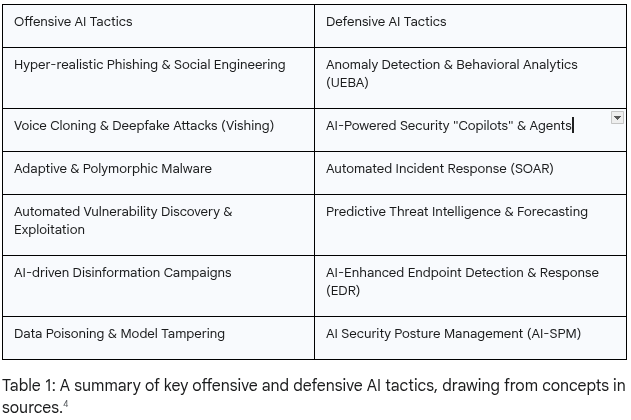 | Offensive AI Tactics | Defensive AI Tactics |
|---|---|
| Hyper-realistic Phishing & Social Engineering | Anomaly Detection & Behavioral Analytics (UEBA) |
| Voice Cloning & Deepfake Attacks (Vishing) | AI-Powered Security "Copilots" & Agents |
| Adaptive & Polymorphic Malware | Automated Incident Response (SOAR) |
| Automated Vulnerability Discovery & Exploitation | Predictive Threat Intelligence & Forecasting |
| AI-driven Disinformation Campaigns | AI-Enhanced Endpoint Detection & Response (EDR) |
| Data Poisoning & Model Tampering | AI Security Posture Management (AI-SPM) |

Table 1: A summary of key offensive and defensive AI tactics, drawing from concepts in sources.$^4$